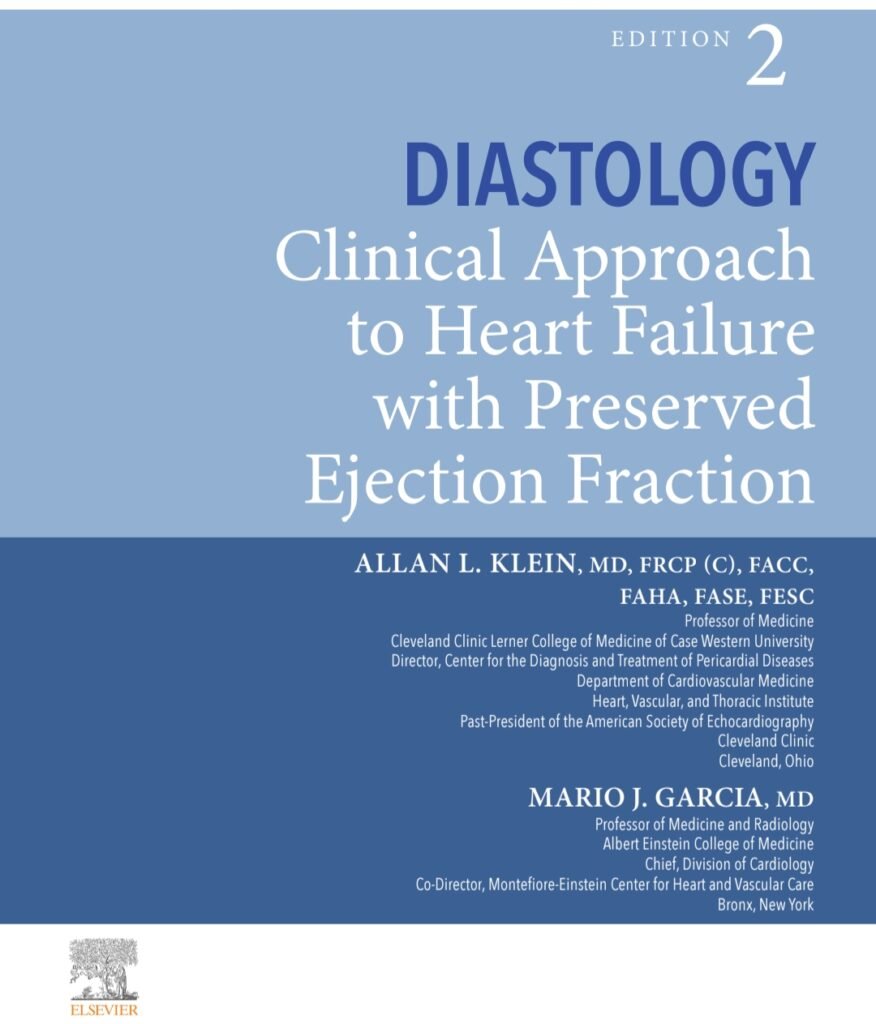 EDITION 2

DIASTOLOGY
Clinical Approach to Heart Failure with Preserved Ejection Fraction

ALLAN L. KLEIN, MD, FRCP (C), FACC, FAHA, FASE, FESC
Professor of Medicine
Cleveland Clinic Lerner College of Medicine of Case Western University
Director, Center for the Diagnosis and Treatment of Pericardial Diseases
Department of Cardiovascular Medicine
Heart, Vascular, and Thoracic Institute
Past-President of the American Society of Echocardiography
Cleveland Clinic
Cleveland, Ohio

MARIO J. GARCIA, MD
Professor of Medicine and Radiology
Albert Einstein College of Medicine
Chief, Division of Cardiology
Co-Director, Montefiore-Einstein Center for Heart and Vascular Care
Bronx, New York

ELSEVIER